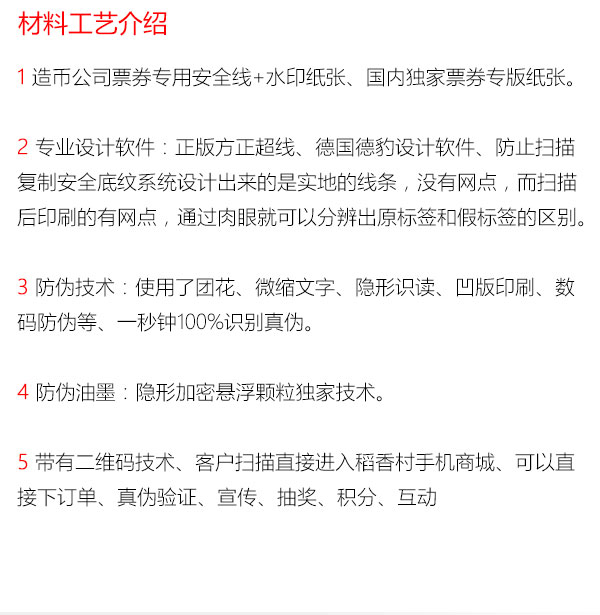 材料工艺介绍

1 造币公司票券专用安全线+水印纸张、国内独家票券专版纸张。

2 专业设计软件：正版方正超线、德国德豹设计软件、防止扫描复制安全底纹系统设计出来的是实地的线条，没有网点，而扫描后印刷的有网点，通过肉眼就可以分辨出原标签和假标签的区别。

3 防伪技术：使用了团花、微缩文字、隐形识读、凹版印刷、数码防伪等、一秒钟100%识别真伪。

4 防伪油墨：隐形加密悬浮颗粒独家技术。

5 带有二维码技术、客户扫描直接进入稻香村手机商城、可以直接下订单、真伪验证、宣传、抽奖、积分、互动